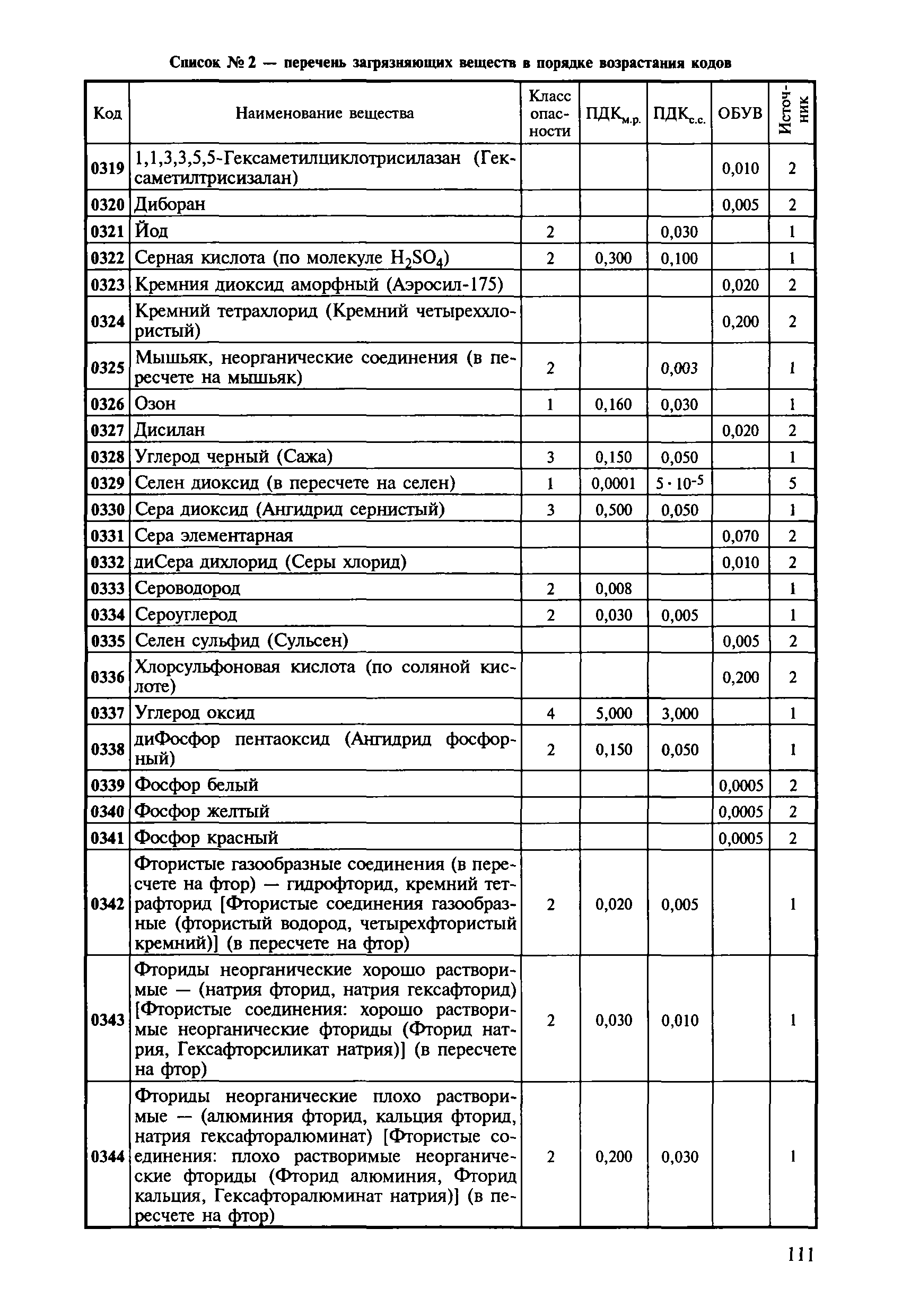 Список № 2 — перечень загрязняющих веществ в порядке возрастания кодов

| Код | Наименование вещества | Класс опасности | ПДК$_{м.р.}$ | ПДК$_{с.с.}$ | ОБУВ | Источник |
|---|---|---|---|---|---|---|
| 0319 | 1,1,3,3,5,5-Гексаметилциклотрисилазан (Гексаметилтрисизалан) | | | | 0,010 | 2 |
| 0320 | Диборан | | | | 0,005 | 2 |
| 0321 | Йод | 2 | | 0,030 | | 1 |
| 0322 | Серная кислота (по молекуле $H_2SO_4$) | 2 | 0,300 | 0,100 | | 1 |
| 0323 | Кремния диоксид аморфный (Аэросил-175) | | | | 0,020 | 2 |
| 0324 | Кремний тетрахлорид (Кремний четыреххлористый) | | | | 0,200 | 2 |
| 0325 | Мышьяк, неорганические соединения (в пересчете на мышьяк) | 2 | | 0,003 | | 1 |
| 0326 | Озон | 1 | 0,160 | 0,030 | | 1 |
| 0327 | Дисилан | | | | 0,020 | 2 |
| 0328 | Углерод черный (Сажа) | 3 | 0,150 | 0,050 | | 1 |
| 0329 | Селен диоксид (в пересчете на селен) | 1 | 0,0001 | $5 \cdot 10^{-5}$ | | 5 |
| 0330 | Сера диоксид (Ангидрид сернистый) | 3 | 0,500 | 0,050 | | 1 |
| 0331 | Сера элементарная | | | | 0,070 | 2 |
| 0332 | диСера дихлорид (Серы хлорид) | | | | 0,010 | 2 |
| 0333 | Сероводород | 2 | 0,008 | | | 1 |
| 0334 | Сероуглерод | 2 | 0,030 | 0,005 | | 1 |
| 0335 | Селен сульфид (Сульсен) | | | | 0,005 | 2 |
| 0336 | Хлорсульфоновая кислота (по соляной кислоте) | | | | 0,200 | 2 |
| 0337 | Углерод оксид | 4 | 5,000 | 3,000 | | 1 |
| 0338 | диФосфор пентаоксид (Ангидрид фосфорный) | 2 | 0,150 | 0,050 | | 1 |
| 0339 | Фосфор белый | | | | 0,0005 | 2 |
| 0340 | Фосфор желтый | | | | 0,0005 | 2 |
| 0341 | Фосфор красный | | | | 0,0005 | 2 |
| 0342 | Фтористые газообразные соединения (в пересчете на фтор) — гидрофторид, кремний тетрафторид [Фтористые соединения газообразные (фтористый водород, четырехфтористый кремний)] (в пересчете на фтор) | 2 | 0,020 | 0,005 | | 1 |
| 0343 | Фториды неорганические хорошо растворимые — (натрия фторид, натрия гексафторид) [Фтористые соединения: хорошо растворимые неорганические фториды (Фторид натрия, Гексафторсиликат натрия)] (в пересчете на фтор) | 2 | 0,030 | 0,010 | | 1 |
| 0344 | Фториды неорганические плохо растворимые — (алюминия фторид, кальция фторид, натрия гексафторалюминат) [Фтористые соединения: плохо растворимые неорганические фториды (Фторид алюминия, Фторид кальция, Гексафторалюминат натрия)] (в пересчете на фтор) | 2 | 0,200 | 0,030 | | 1 |

111